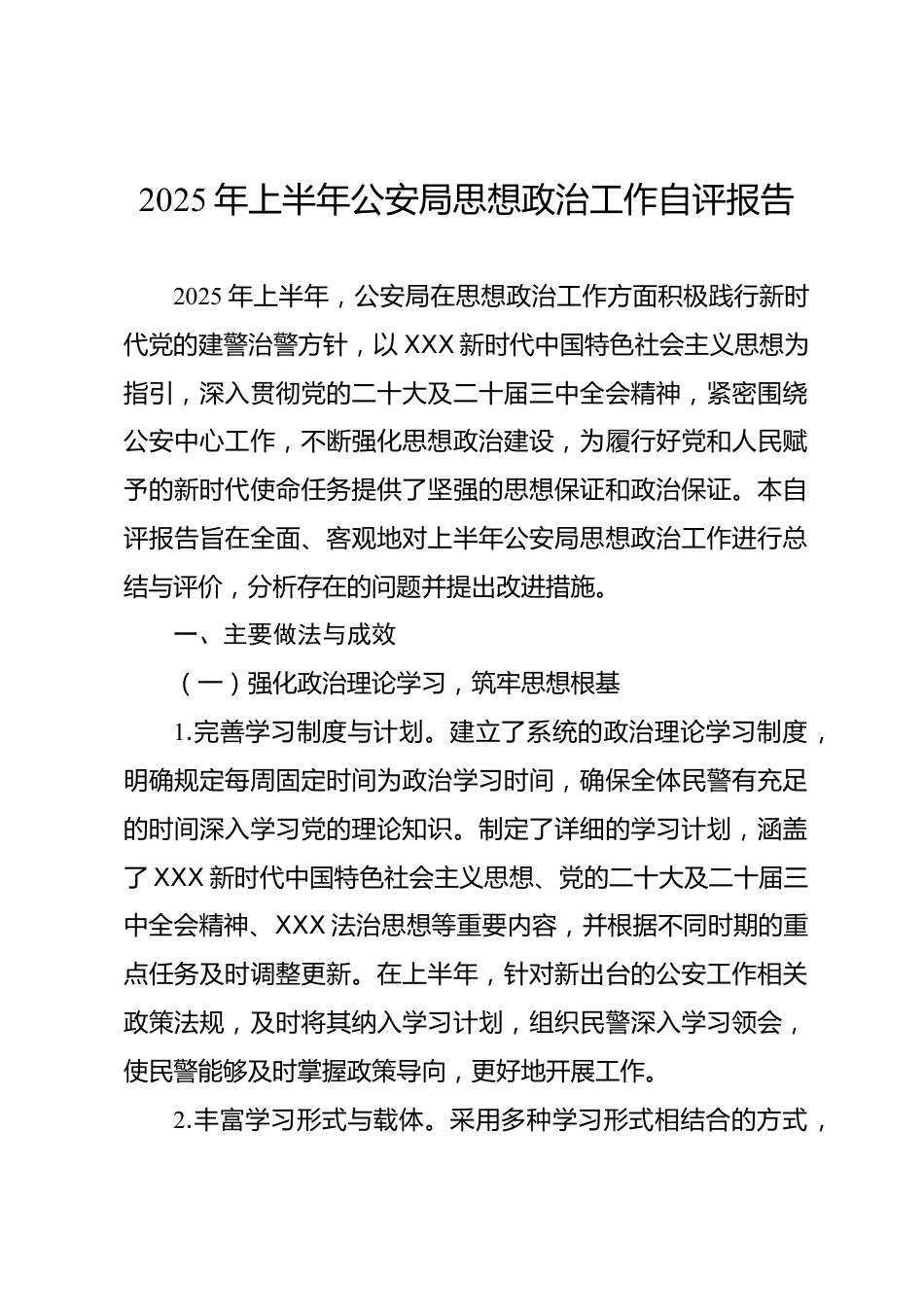 2025年上半年公安局思想政治工作自评报告

2025年上半年，公安局在思想政治工作方面积极践行新时代党的建警治警方针，以XXX新时代中国特色社会主义思想为指引，深入贯彻党的二十大及二十届三中全会精神，紧密围绕公安中心工作，不断强化思想政治建设，为履行好党和人民赋予的新时代使命任务提供了坚强的思想保证和政治保证。本自评报告旨在全面、客观地对上半年公安局思想政治工作进行总结与评价，分析存在的问题并提出改进措施。

一、主要做法与成效

（一）强化政治理论学习，筑牢思想根基

1.完善学习制度与计划。建立了系统的政治理论学习制度，明确规定每周固定时间为政治学习时间，确保全体民警有充足的时间深入学习党的理论知识。制定了详细的学习计划，涵盖了XXX新时代中国特色社会主义思想、党的二十大及二十届三中全会精神、XXX法治思想等重要内容，并根据不同时期的重点任务及时调整更新。在上半年，针对新出台的公安工作相关政策法规，及时将其纳入学习计划，组织民警深入学习领会，使民警能够及时掌握政策导向，更好地开展工作。

2.丰富学习形式与载体。采用多种学习形式相结合的方式，